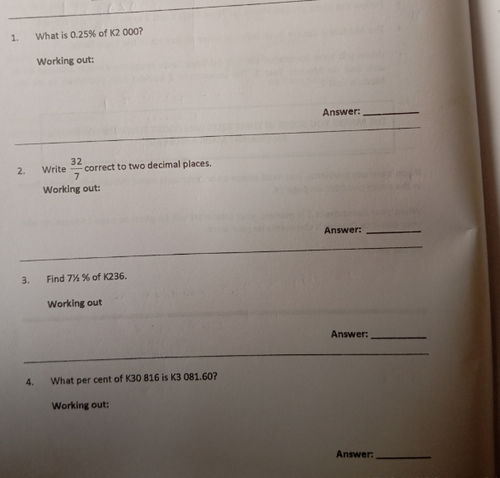 1. What is 0.25% of K2 000?

Working out:

Answer: ____

2. Write $\frac{32}{7}$ correct to two decimal places.

Working out:

Answer: ____

3. Find 7½ % of K236.

Working out

Answer: ____

4. What per cent of K30 816 is K3 081.60?

Working out:

Answer: ____